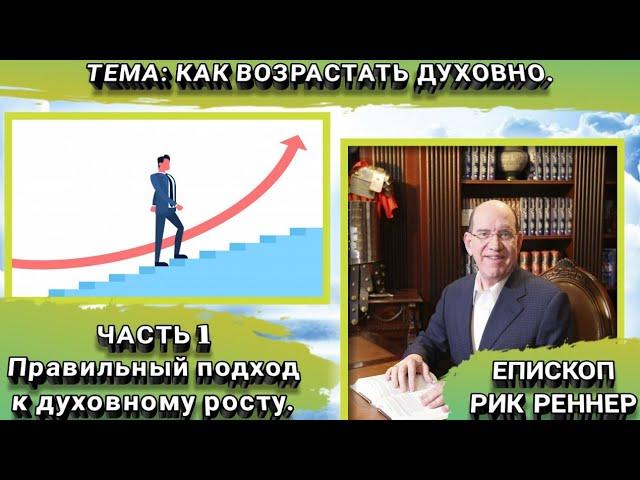 ТЕМА: КАК ВОЗРАСТАТЬ ДУХОВНО.

ЧАСТЬ 1
Правильный подход к духовному росту.

ЕПИСКОП
РИК РЕННЕР